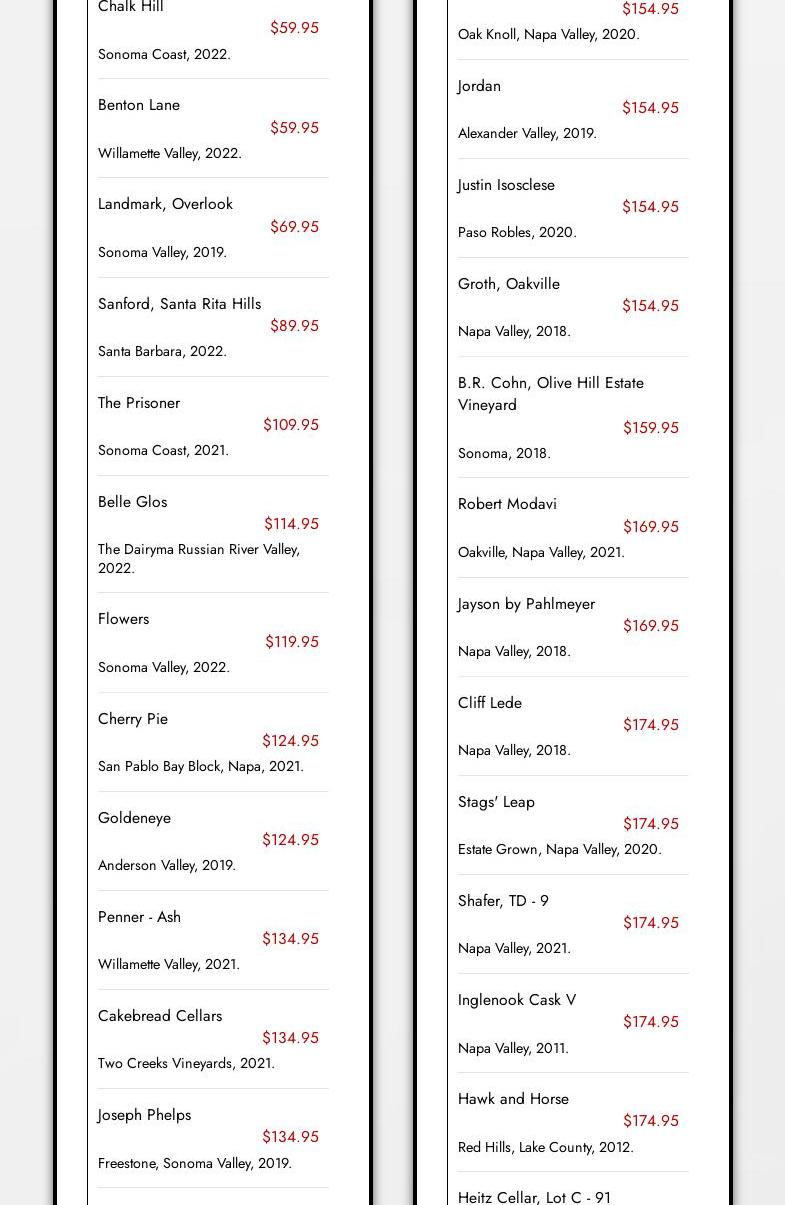 Chalk Hill
$59.95
Sonoma Coast, 2022.

Benton Lane
$59.95
Willamette Valley, 2022.

Landmark, Overlook
$69.95
Sonoma Valley, 2019.

Sanford, Santa Rita Hills
$89.95
Santa Barbara, 2022.

The Prisoner
$109.95
Sonoma Coast, 2021.

Belle Glos
$114.95
The Dairyma Russian River Valley, 2022.

Flowers
$119.95
Sonoma Valley, 2022.

Cherry Pie
$124.95
San Pablo Bay Block, Napa, 2021.

Goldeneye
$124.95
Anderson Valley, 2019.

Penner - Ash
$134.95
Willamette Valley, 2021.

Cakebread Cellars
$134.95
Two Creeks Vineyards, 2021.

Joseph Phelps
$134.95
Freestone, Sonoma Valley, 2019.

$154.95
Oak Knoll, Napa Valley, 2020.

Jordan
$154.95
Alexander Valley, 2019.

Justin Isosclese
$154.95
Paso Robles, 2020.

Groth, Oakville
$154.95
Napa Valley, 2018.

B.R. Cohn, Olive Hill Estate Vineyard
$159.95
Sonoma, 2018.

Robert Modavi
$169.95
Oakville, Napa Valley, 2021.

Jayson by Pahlmeyer
$169.95
Napa Valley, 2018.

Cliff Lede
$174.95
Napa Valley, 2018.

Stags' Leap
$174.95
Estate Grown, Napa Valley, 2020.

Shafer, TD - 9
$174.95
Napa Valley, 2021.

Inglenook Cask V
$174.95
Napa Valley, 2011.

Hawk and Horse
$174.95
Red Hills, Lake County, 2012.

Heitz Cellar, Lot C - 91